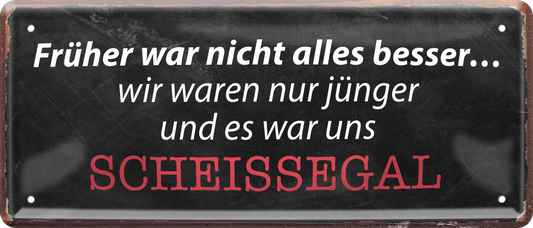 Früher war nicht alles besser…
wir waren nur jünger
und es war uns
SCHEISSEGAL